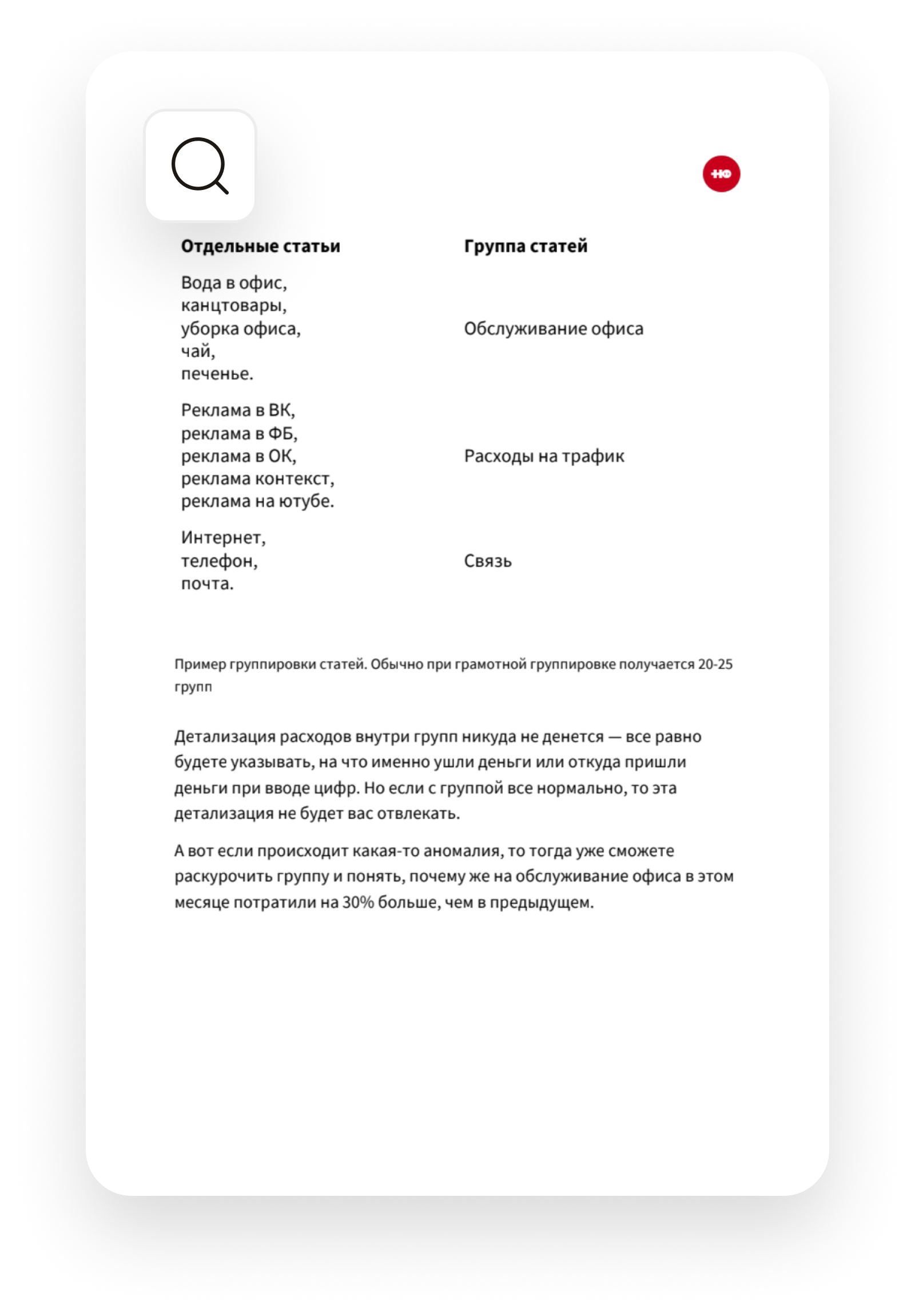 НФ

| Отдельные статьи | Группа статей |
|---|---|
| Вода в офис, канцтовары, уборка офиса, чай, печенье. | Обслуживание офиса |
| Реклама в ВК, реклама в ФБ, реклама в ОК, реклама контекст, реклама на ютубе. | Расходы на трафик |
| Интернет, телефон, почта. | Связь |

Пример группировки статей. Обычно при грамотной группировке получается 20-25 групп

Детализация расходов внутри групп никуда не денется — все равно будете указывать, на что именно ушли деньги или откуда пришли деньги при вводе цифр. Но если с группой все нормально, то эта детализация не будет вас отвлекать.

А вот если происходит какая-то аномалия, то тогда уже сможете раскурочить группу и понять, почему же на обслуживание офиса в этом месяце потратили на 30% больше, чем в предыдущем.